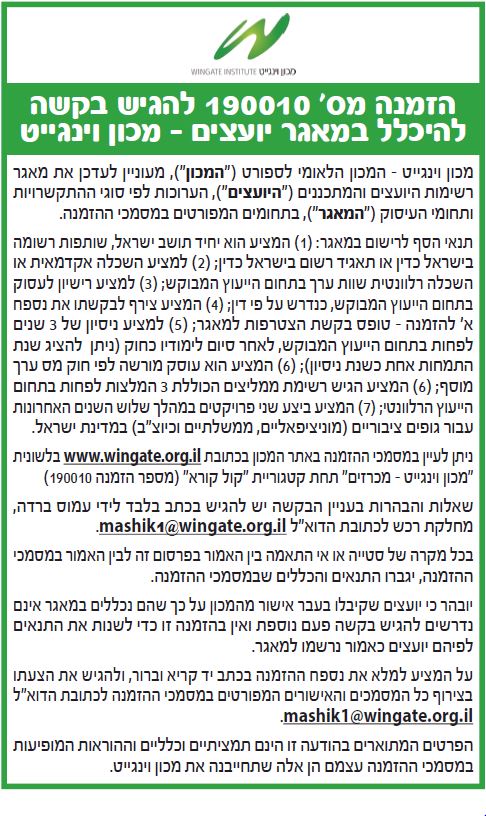 מכון וינגייט
WINGATE INSTITUTE

הזמנה מס' 190010 להגיש בקשה להיכלל במאגר יועצים - מכון וינגייט

מכון וינגייט - המכון הלאומי לספורט ("המכון"), מעוניין לעדכן את מאגר רשימות היועצים והמתכננים ("היועצים"), הערוכות לפי סוגי ההתקשרויות ותחומי העיסוק ("המאגר"), בתחומים המפורטים במסמכי ההזמנה.

תנאי הסף לרישום במאגר: (1) המציע הוא יחיד תושב ישראל, שותפות רשומה בישראל כדין או תאגיד רשום בישראל כדין; (2) למציע השכלה אקדמאית או השכלה רלוונטית שוות ערך בתחום הייעוץ המבוקש; (3) למציע רישיון לעסוק בתחום הייעוץ המבוקש, כנדרש על פי דין; (4) המציע צירף לבקשתו את נספח א' להזמנה - טופס בקשת הצטרפות למאגר; (5) למציע ניסיון של 3 שנים לפחות בתחום הייעוץ המבוקש, לאחר סיום לימודיו כחוק (ניתן להציג שנת התמחות אחת כשנת ניסיון); (6) המציע הוא עוסק מורשה לפי חוק מס ערך מוסף; (6) המציע הגיש רשימת ממליצים הכוללת 3 המלצות לפחות בתחום הייעוץ הרלוונטי; (7) המציע ביצע שני פרויקטים במהלך שלוש השנים האחרונות עבור גופים ציבוריים (מוניציפאליים, ממשלתיים וכיוצ"ב) במדינת ישראל.

ניתן לעיין במסמכי ההזמנה באתר המכון בכתובת www.wingate.org.il בלשונית "מכון וינגייט - מכרזים" תחת קטגוריית "קול קורא" (מספר הזמנה 190010)

שאלות והבהרות בעניין הבקשה יש להגיש בכתב בלבד לידי עמוס ברדה, מחלקת רכש לכתובת הדוא"ל mashik1@wingate.org.il.

בכל מקרה של סטייה או אי התאמה בין האמור בפרסום זה לבין האמור במסמכי ההזמנה, יגברו התנאים והכללים שבמסמכי ההזמנה.

יובהר כי יועצים שקיבלו בעבר אישור מהמכון על כך שהם נכללים במאגר אינם נדרשים להגיש בקשה פעם נוספת ואין בהזמנה זו כדי לשנות את התנאים לפיהם יועצים כאמור נרשמו למאגר.

על המציע למלא את נספח ההזמנה בכתב יד קריא וברור, ולהגיש את הצעתו בצירוף כל המסמכים והאישורים המפורטים במסמכי ההזמנה לכתובת הדוא"ל mashik1@wingate.org.il.

הפרטים המתוארים בהודעה זו הינם תמציתיים וכלליים וההוראות המופיעות במסמכי ההזמנה עצמם הן אלה שתחייבנה את מכון וינגייט.